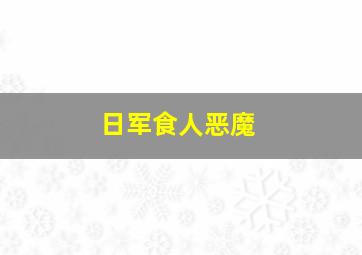 日军食人恶魔